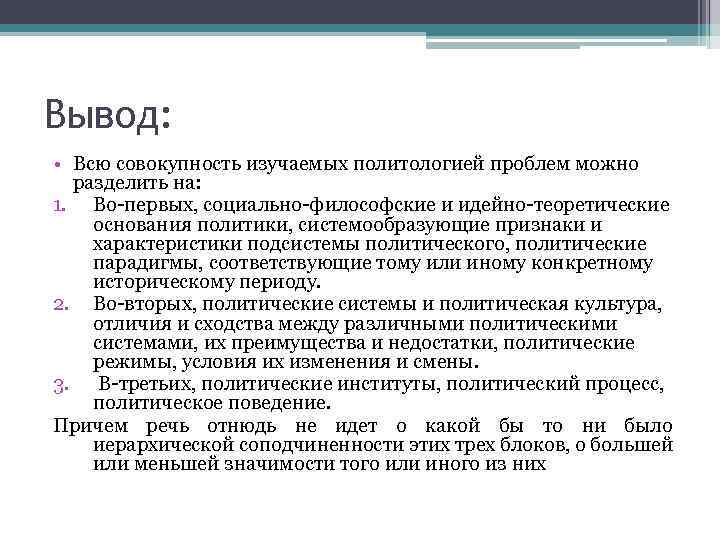 Вывод:

• Всю совокупность изучаемых политологией проблем можно разделить на:

1. Во-первых, социально-философские и идейно-теоретические основания политики, системообразующие признаки и характеристики подсистемы политического, политические парадигмы, соответствующие тому или иному конкретному историческому периоду.

2. Во-вторых, политические системы и политическая культура, отличия и сходства между различными политическими системами, их преимущества и недостатки, политические режимы, условия их изменения и смены.

3. В-третьих, политические институты, политический процесс, политическое поведение.

Причем речь отнюдь не идет о какой бы то ни было иерархической соподчиненности этих трех блоков, о большей или меньшей значимости того или иного из них